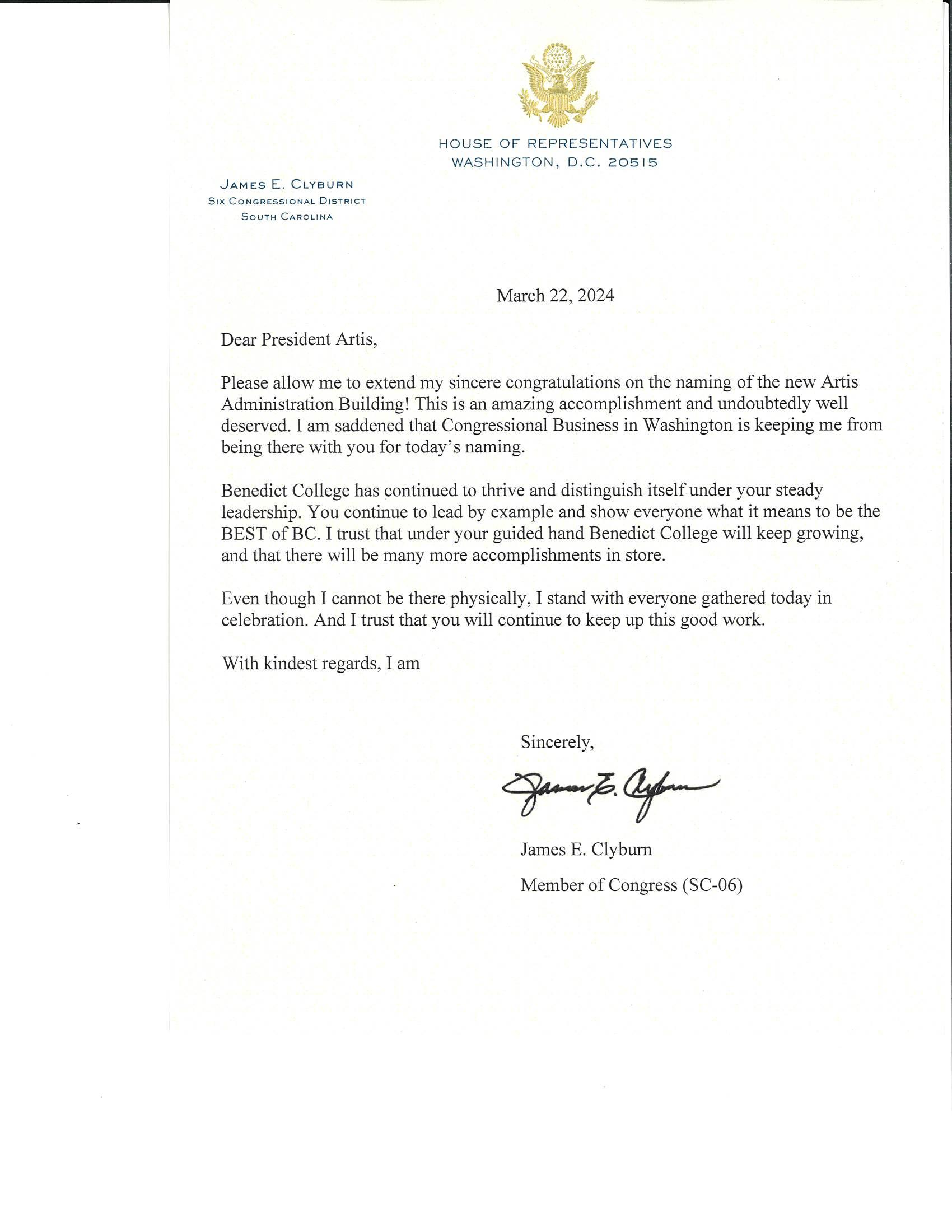 HOUSE OF REPRESENTATIVES
WASHINGTON, D.C. 20515

JAMES E. CLYBURN
SIX CONGRESSIONAL DISTRICT
SOUTH CAROLINA

March 22, 2024

Dear President Artis,

Please allow me to extend my sincere congratulations on the naming of the new Artis Administration Building! This is an amazing accomplishment and undoubtedly well deserved. I am saddened that Congressional Business in Washington is keeping me from being there with you for today's naming.

Benedict College has continued to thrive and distinguish itself under your steady leadership. You continue to lead by example and show everyone what it means to be the BEST of BC. I trust that under your guided hand Benedict College will keep growing, and that there will be many more accomplishments in store.

Even though I cannot be there physically, I stand with everyone gathered today in celebration. And I trust that you will continue to keep up this good work.

With kindest regards, I am

Sincerely,

James E. Clyburn

James E. Clyburn
Member of Congress (SC-06)